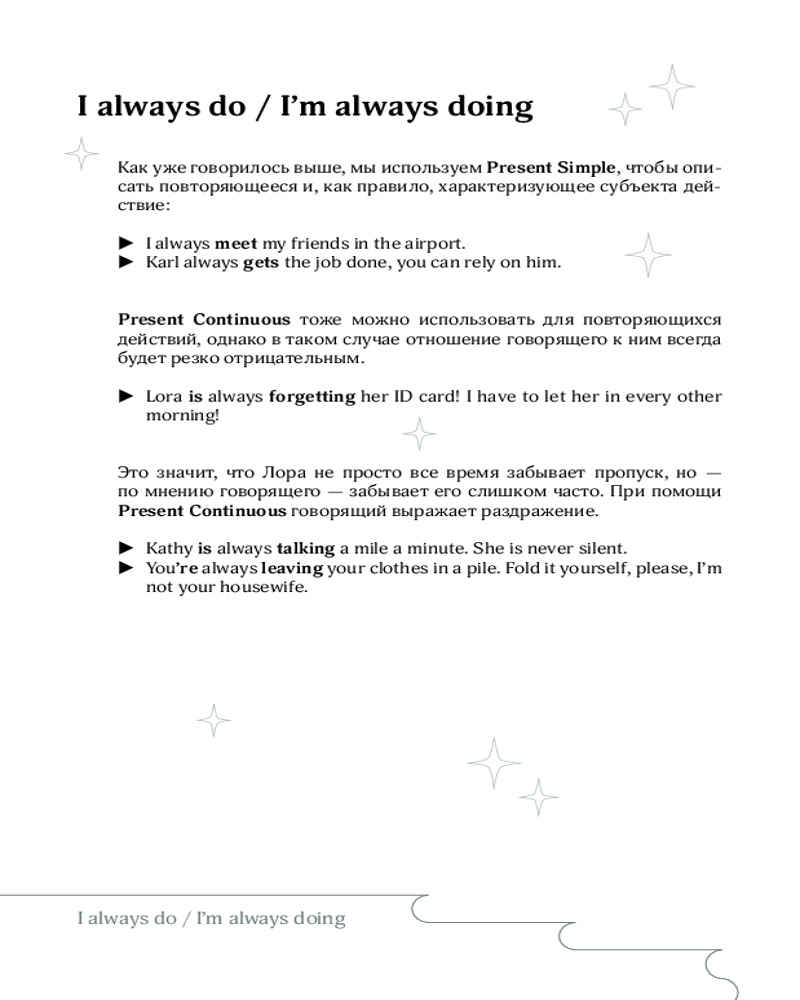 I always do / I'm always doing

Как уже говорилось выше, мы используем Present Simple, чтобы описать повторяющееся и, как правило, характеризующее субъекта действие:

► I always meet my friends in the airport.
► Karl always gets the job done, you can rely on him.

Present Continuous тоже можно использовать для повторяющихся действий, однако в таком случае отношение говорящего к ним всегда будет резко отрицательным.

► Lora is always forgetting her ID card! I have to let her in every other morning!

Это значит, что Лора не просто все время забывает пропуск, но — по мнению говорящего — забывает его слишком часто. При помощи Present Continuous говорящий выражает раздражение.

► Kathy is always talking a mile a minute. She is never silent.
► You're always leaving your clothes in a pile. Fold it yourself, please, I'm not your housewife.

I always do / I'm always doing